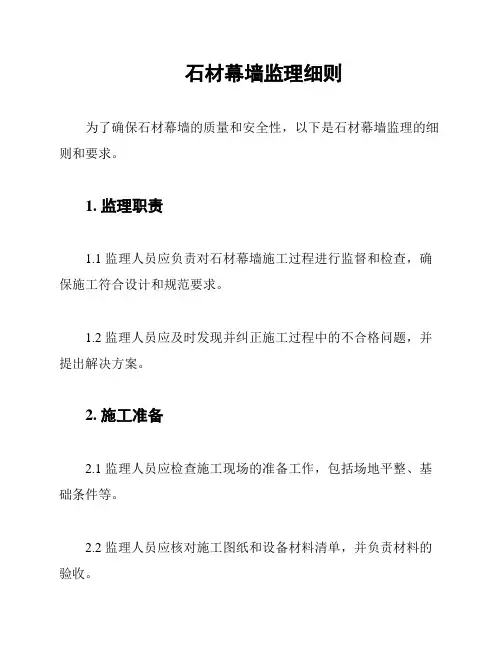 石材幕墙监理细则

为了确保石材幕墙的质量和安全性，以下是石材幕墙监理的细则和要求。

1. 监理职责

1.1 监理人员应负责对石材幕墙施工过程进行监督和检查，确保施工符合设计和规范要求。

1.2 监理人员应及时发现并纠正施工过程中的不合格问题，并提出解决方案。

2. 施工准备

2.1 监理人员应检查施工现场的准备工作，包括场地平整、基础条件等。

2.2 监理人员应核对施工图纸和设备材料清单，并负责材料的验收。